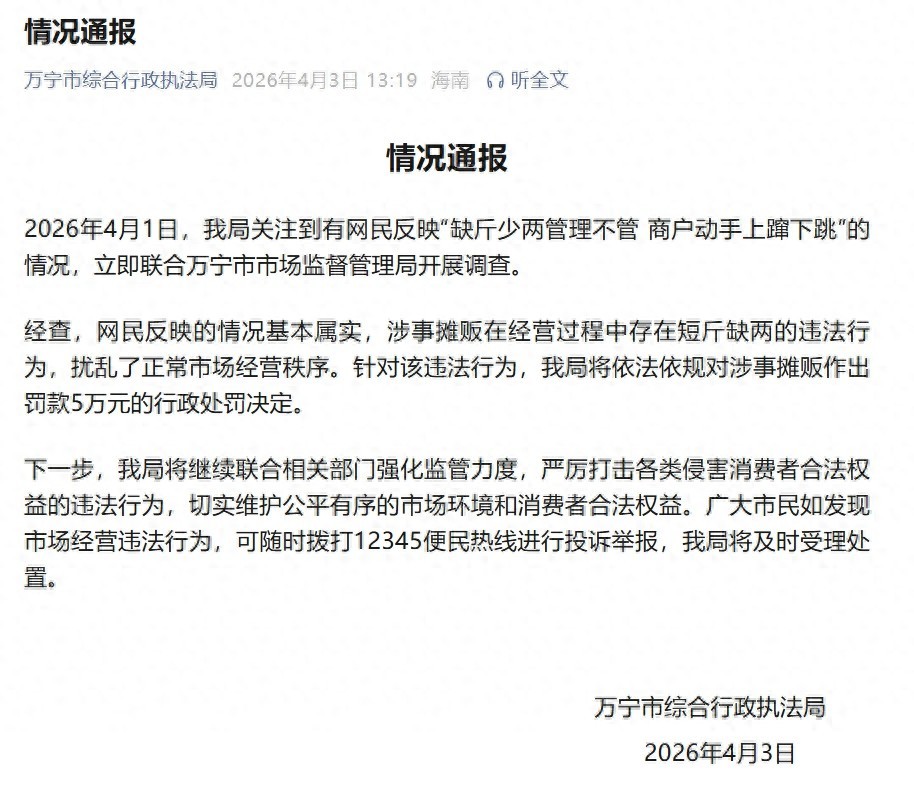 情况通报

万宁市综合行政执法局 2026年4月3日 13:19 海南 听全文

情况通报

2026年4月1日，我局关注到有网民反映“缺斤少两管理不管 商户动手上蹿下跳”的情况，立即联合万宁市市场监督管理局开展调查。

经查，网民反映的情况基本属实，涉事摊贩在经营过程中存在短斤缺两的违法行为，扰乱了正常市场经营秩序。针对该违法行为，我局将依法依规对涉事摊贩作出罚款5万元的行政处罚决定。

下一步，我局将继续联合相关部门强化监管力度，严厉打击各类侵害消费者合法权益的违法行为，切实维护公平有序的市场环境和消费者合法权益。广大市民如发现市场经营违法行为，可随时拨打12345便民热线进行投诉举报，我局将及时受理处置。

万宁市综合行政执法局
2026年4月3日